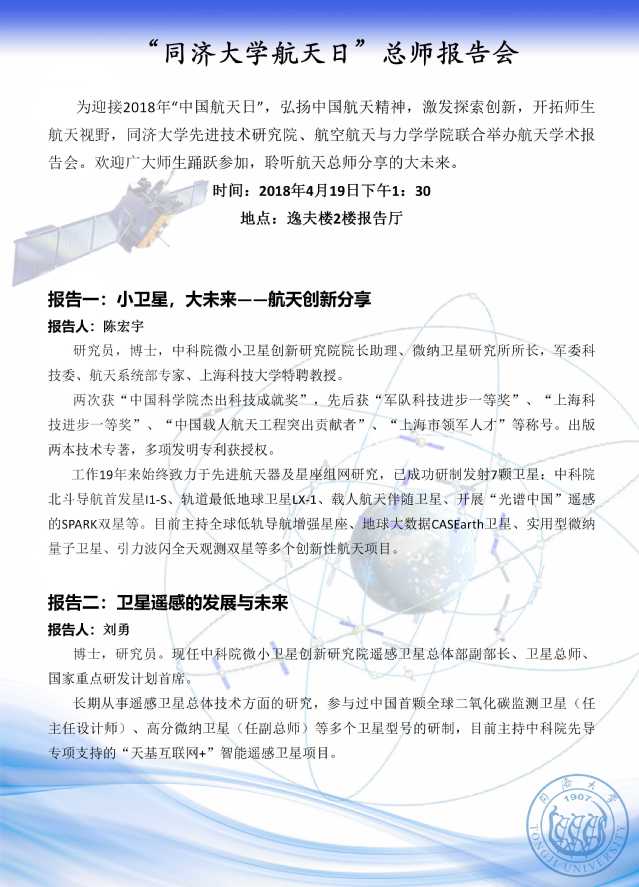 “同济大学航天日”总师报告会

为迎接2018年“中国航天日”，弘扬中国航天精神，激发探索创新，开拓师生航天视野，同济大学先进技术研究院、航空航天与力学学院联合举办航天学术报告会。欢迎广大师生踊跃参加，聆听航天总师分享的大未来。

时间：2018年4月19日下午1：30

地点：逸夫楼2楼报告厅

报告一：小卫星，大未来——航天创新分享

报告人：陈宏宇

研究员，博士，中科院微小卫星创新研究院院长助理、微纳卫星研究所所长，军委科技委、航天系统部专家、上海科技大学特聘教授。

两次获“中国科学院杰出科技成就奖”，先后获“军队科技进步一等奖”、“上海科技进步一等奖”、“中国载人航天工程突出贡献者”、“上海市领军人才”等称号。出版两本技术专著，多项发明专利获授权。

工作19年来始终致力于先进航天器及星座组网研究，已成功研制发射7颗卫星：中科院北斗导航首发星I1-S、轨道最低地球卫星LX-1、载人航天伴随卫星、开展“光谱中国”遥感的SPARK双星等。目前主持全球低轨导航增强星座、地球大数据CASEarth卫星、实用型微纳量子卫星、引力波闪全天观测双星等多个创新性航天项目。

报告二：卫星遥感的发展与未来

报告人：刘勇

博士，研究员。现任中科院微小卫星创新研究院遥感卫星总体部副部长、卫星总师、国家重点研发计划首席。

长期从事遥感卫星总体技术方面的研究，参与过中国首颗全球二氧化碳监测卫星（任主任设计师）、高分微纳卫星（任副总师）等多个卫星型号的研制，目前主持中科院先导专项支持的“天基互联网+”智能遥感卫星项目。

同济大学 1907 TONGJI UNIVERSITY